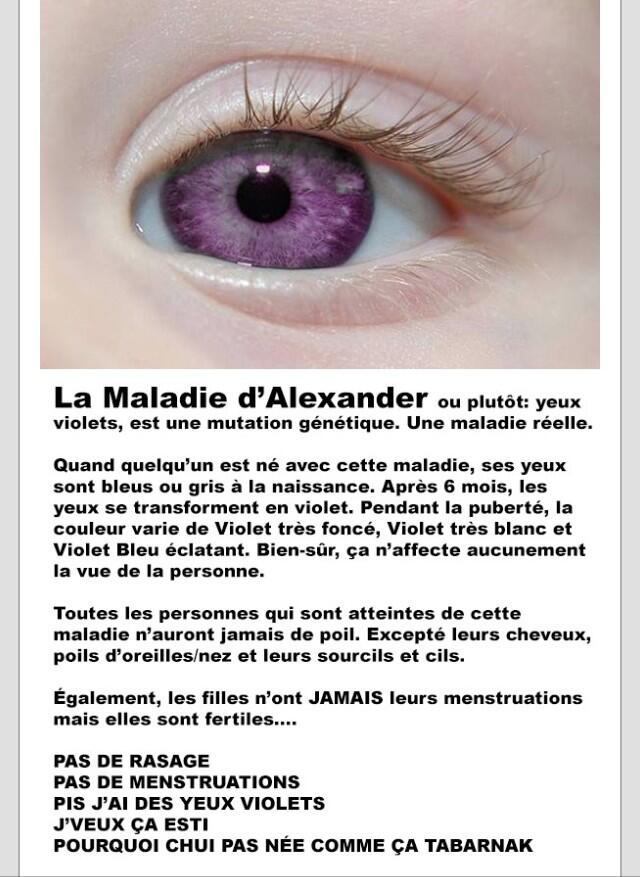 La Maladie d'Alexander ou plutôt: yeux violets, est une mutation génétique. Une maladie réelle.

Quand quelqu'un est né avec cette maladie, ses yeux sont bleus ou gris à la naissance. Après 6 mois, les yeux se transforment en violet. Pendant la puberté, la couleur varie de Violet très foncé, Violet très blanc et Violet Bleu éclatant. Bien-sûr, ça n'affecte aucunement la vue de la personne.

Toutes les personnes qui sont atteintes de cette maladie n'auront jamais de poil. Excepté leurs cheveux, poils d'oreilles/nez et leurs sourcils et cils.

Également, les filles n'ont JAMAIS leurs menstruations mais elles sont fertiles....

PAS DE RASAGE
PAS DE MENSTRUATIONS
PIS J'AI DES YEUX VIOLETS
J'VEUX ÇA ESTI
POURQUOI CHUI PAS NÉE COMME ÇA TABARNAK